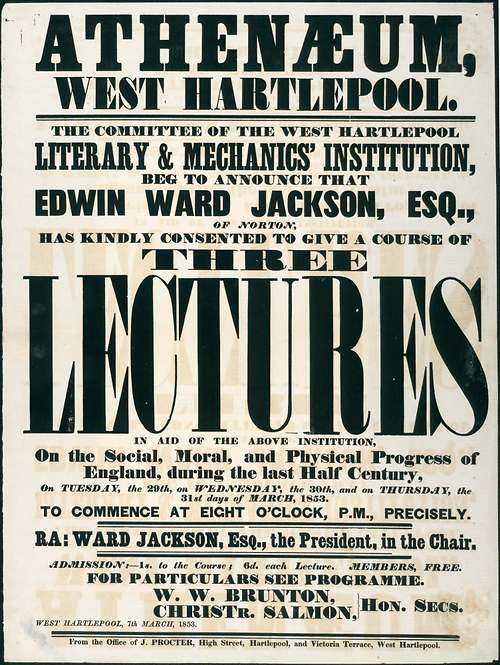 ATHENÆUM,
WEST HARTLEPOOL.

THE COMMITTEE OF THE WEST HARTLEPOOL
LITERARY & MECHANICS' INSTITUTION,
BEG TO ANNOUNCE THAT
EDWIN WARD JACKSON, ESQ.,
OF NORTON,
HAS KINDLY CONSENTED TO GIVE A COURSE OF
THREE
LECTURES
IN AID OF THE ABOVE INSTITUTION,
On the Social, Moral, and Physical Progress of England, during the last Half Century,
On TUESDAY, the 29th, on WEDNESDAY, the 30th, and on THURSDAY, the 31st days of MARCH, 1853.
TO COMMENCE AT EIGHT O'CLOCK, P.M., PRECISELY.

RA: WARD JACKSON, Esq., the President, in the Chair.

ADMISSION:—1s. to the Course; 6d. each Lecture. MEMBERS, FREE.
FOR PARTICULARS SEE PROGRAMME.
W. W. BRUNTON,
CHRISTR. SALMON, HON. SECS.
WEST HARTLEPOOL, 7th MARCH, 1853.

From the Office of J. PROCTER, High Street, Hartlepool, and Victoria Terrace, West Hartlepool.